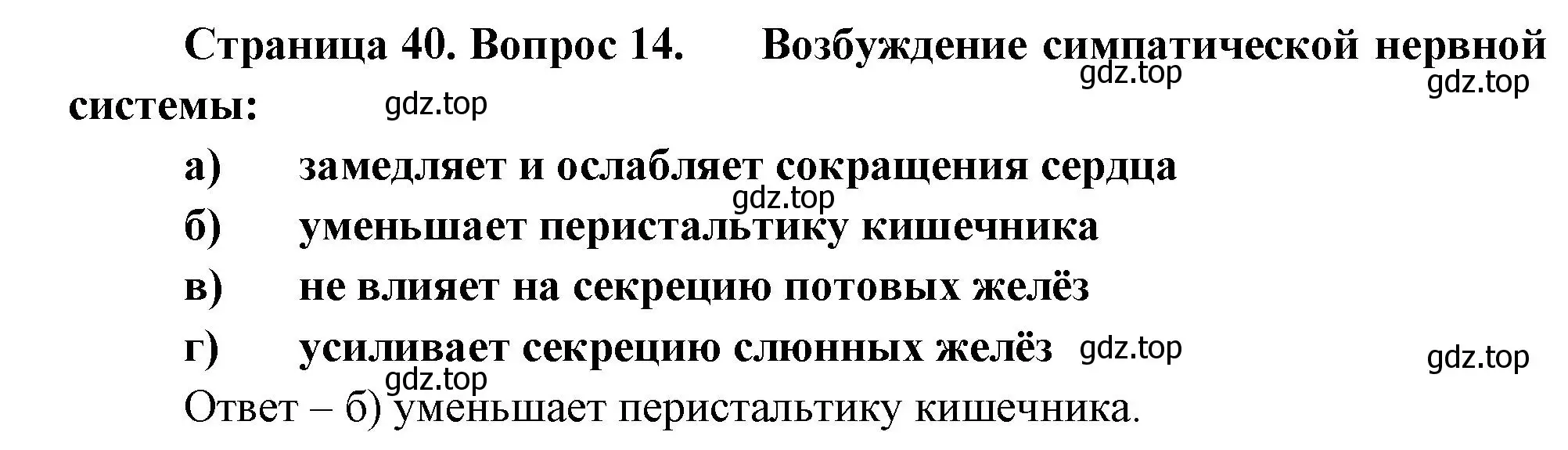 Страница 40. Вопрос 14. Возбуждение симпатической нервной системы:

gdz.top gdz.top gdz.top

а) замедляет и ослабляет сокращения сердца

gdz.top

б) уменьшает перистальтику кишечника

в) не влияет на секрецию потовых желёз

г) усиливает секрецию слюнных желёз

gdz.top gdz.top gdz.top

Ответ – б) уменьшает перистальтику кишечника.